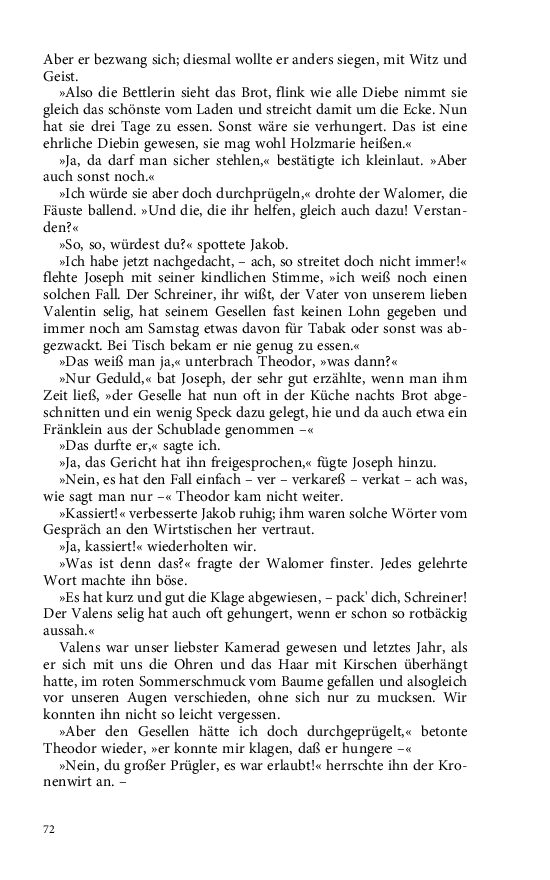 Aber er bezwang sich; diesmal wollte er anders siegen, mit Witz und Geist.

»Also die Bettlerin sieht das Brot, flink wie alle Diebe nimmt sie gleich das schönste vom Laden und streicht damit um die Ecke. Nun hat sie drei Tage zu essen. Sonst wäre sie verhungert. Das ist eine ehrliche Diebin gewesen, sie mag wohl Holzmarie heißen.«

»Ja, da darf man sicher stehlen,« bestätigte ich kleinlaut. »Aber auch sonst noch.«

»Ich würde sie aber doch durchprügeln,« drohte der Walomer, die Fäuste ballend. »Und die, die ihr helfen, gleich auch dazu! Verstanden?«

»So, so, würdest du?« spottete Jakob.

»Ich habe jetzt nachgedacht, – ach, so streitet doch nicht immer!« flehte Joseph mit seiner kindlichen Stimme, »ich weiß noch einen solchen Fall. Der Schreiner, ihr wißt, der Vater von unserem lieben Valentin selig, hat seinem Gesellen fast keinen Lohn gegeben und immer noch am Samstag etwas davon für Tabak oder sonst was abgezwackt. Bei Tisch bekam er nie genug zu essen.«

»Das weiß man ja,« unterbrach Theodor, »was dann?«

»Nur Geduld,« bat Joseph, der sehr gut erzählte, wenn man ihm Zeit ließ, »der Geselle hat nun oft in der Küche nachts Brot abgeschnitten und ein wenig Speck dazu gelegt, hie und da auch etwa ein Fränklein aus der Schublade genommen –«

»Das durfte er,« sagte ich.

»Ja, das Gericht hat ihn freigesprochen,« fügte Joseph hinzu.

»Nein, es hat den Fall einfach – ver – verkareß – verkat – ach was, wie sagt man nur –« Theodor kam nicht weiter.

»Kassiert!« verbesserte Jakob ruhig; ihm waren solche Wörter vom Gespräch an den Wirtstischen her vertraut.

»Ja, kassiert!« wiederholten wir.

»Was ist denn das?« fragte der Walomer finster. Jedes gelehrte Wort machte ihn böse.

»Es hat kurz und gut die Klage abgewiesen, – pack' dich, Schreiner! Der Valens selig hat auch oft gehungert, wenn er schon so rotbäckig aussah.«

Valens war unser liebster Kamerad gewesen und letztes Jahr, als er sich mit uns die Ohren und das Haar mit Kirschen überhängt hatte, im roten Sommerschmuck vom Baume gefallen und alsogleich vor unseren Augen verschieden, ohne sich nur zu mucksen. Wir konnten ihn nicht so leicht vergessen.

»Aber den Gesellen hätte ich doch durchgeprügelt,« betonte Theodor wieder, »er konnte mir klagen, daß er hungere –«

»Nein, du großer Prügler, es war erlaubt!« herrschte ihn der Kronenwirt an. –

72